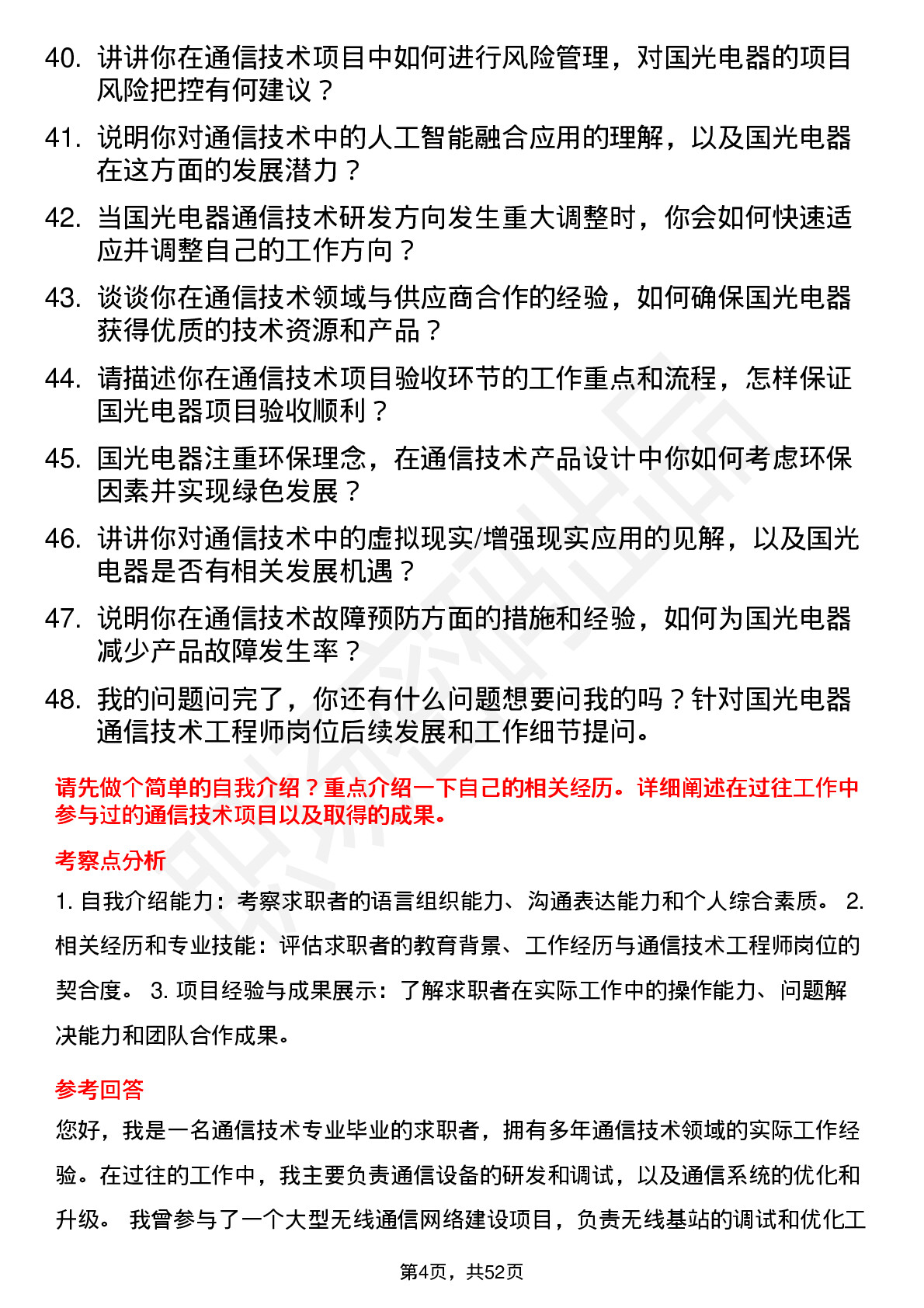 40. 讲讲你在通信技术项目中如何进行风险管理，对国光电器的项目风险把控有何建议？

41. 说明你对通信技术中的人工智能融合应用的理解，以及国光电器在这方面的发展潜力？

42. 当国光电器通信技术研发方向发生重大调整时，你会如何快速适应并调整自己的工作方向？

43. 谈谈你在通信技术领域与供应商合作的经验，如何确保国光电器获得优质的技术资源和产品？

44. 请描述你在通信技术项目验收环节的工作重点和流程，怎样保证国光电器项目验收顺利？

45. 国光电器注重环保理念，在通信技术产品设计中你如何考虑环保因素并实现绿色发展？

46. 讲讲你对通信技术中的虚拟现实/增强现实应用的见解，以及国光电器是否有相关发展机遇？

47. 说明你在通信技术故障预防方面的措施和经验，如何为国光电器减少产品故障发生率？

48. 我的问题问完了，你还有什么问题想要问我的吗？针对国光电器通信技术工程师岗位后续发展和工作细节提问。

请先做个简单的自我介绍？重点介绍一下自己的相关经历。详细阐述在过往工作中参与过的通信技术项目以及取得的成果。

考察点分析

1. 自我介绍能力：考察求职者的语言组织能力、沟通表达能力和个人综合素质。 2. 相关经历和专业技能：评估求职者的教育背景、工作经历与通信技术工程师岗位的契合度。 3. 项目经验与成果展示：了解求职者在实际工作中的操作能力、问题解决能力和团队合作成果。

参考回答

您好，我是一名通信技术专业毕业的求职者，拥有多年通信技术领域的实际工作经验。在过往的工作中，我主要负责通信设备的研发和调试，以及通信系统的优化和升级。 我曾参与了一个大型无线通信网络建设项目，负责无线基站的调试和优化工

第4页，共52页